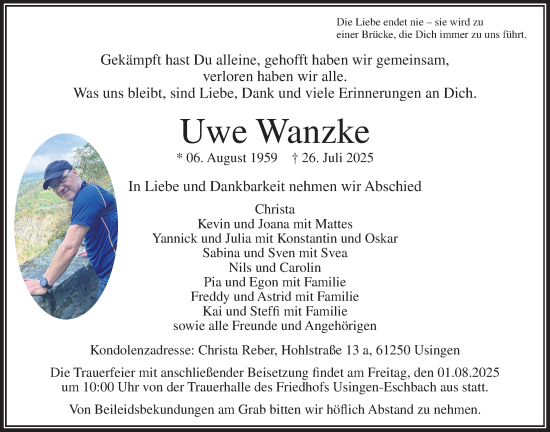 Die Liebe endet nie – sie wird zu einer Brücke, die Dich immer zu uns führt.

Gekämpft hast Du alleine, gehofft haben wir gemeinsam, verloren haben wir alle.
Was uns bleibt, sind Liebe, Dank und viele Erinnerungen an Dich.

Uwe Wanzke

* 06. August 1959 † 26. Juli 2025

In Liebe und Dankbarkeit nehmen wir Abschied

Christa
Kevin und Joana mit Mattes
Yannick und Julia mit Konstantin und Oskar
Sabina und Sven mit Svea
Nils und Carolin
Pia und Egon mit Familie
Freddy und Astrid mit Familie
Kai und Steffi mit Familie
sowie alle Freunde und Angehörigen

Kondolenzadresse: Christa Reber, Hohlstraße 13 a, 61250 Usingen

Die Trauerfeier mit anschließender Beisetzung findet am Freitag, den 01.08.2025 um 10:00 Uhr von der Trauerhalle des Friedhofs Usingen-Eschbach aus statt.

Von Beileidsbekundungen am Grab bitten wir höflich Abstand zu nehmen.